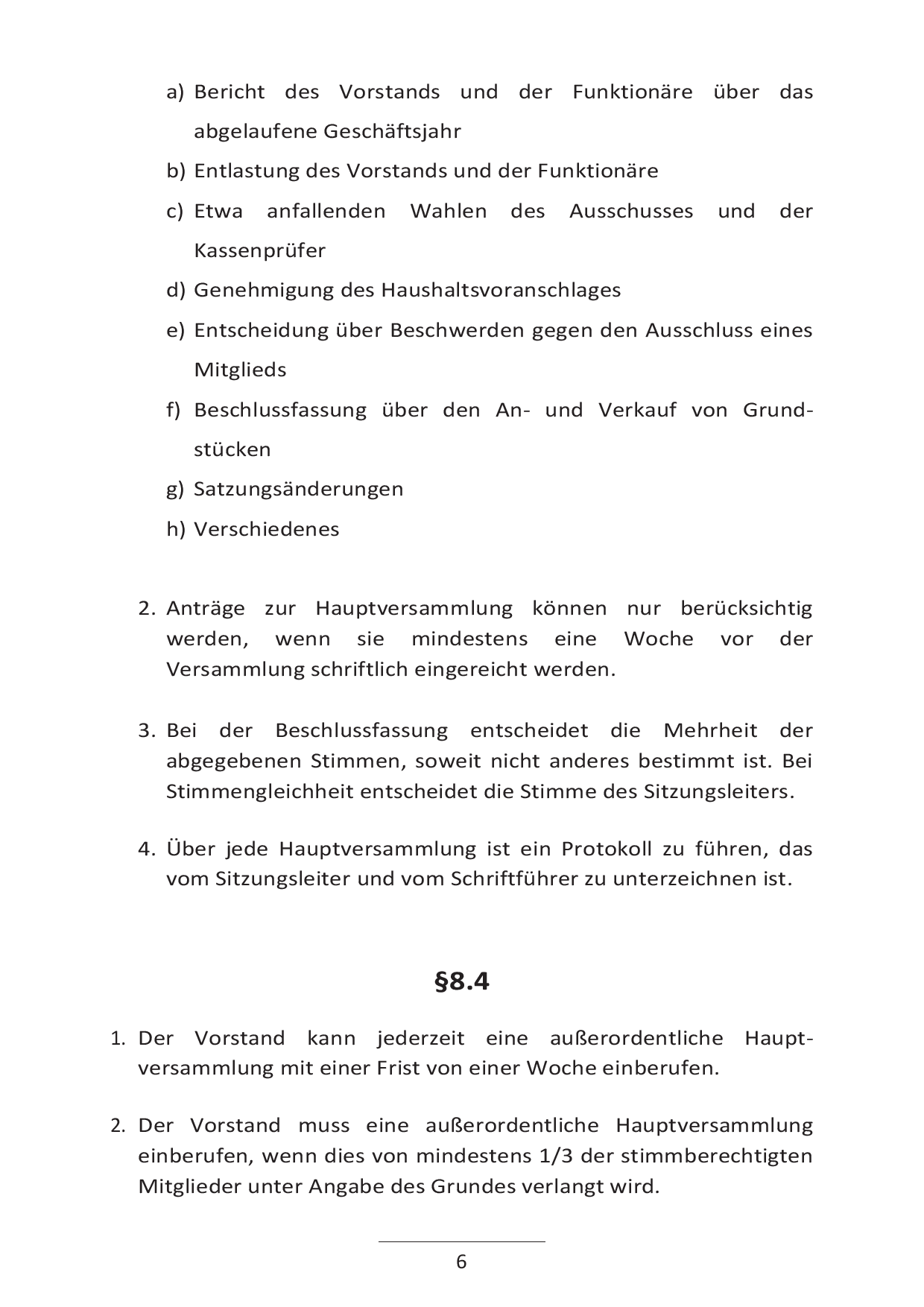 a) Bericht des Vorstands und der Funktionäre über das abgelaufene Geschäftsjahr
b) Entlastung des Vorstands und der Funktionäre
c) Etwa anfallenden Wahlen des Ausschusses und der Kassenprüfer
d) Genehmigung des Haushaltsvoranschlages
e) Entscheidung über Beschwerden gegen den Ausschluss eines Mitglieds
f) Beschlussfassung über den An- und Verkauf von Grundstücken
g) Satzungsänderungen
h) Verschiedenes

2. Anträge zur Hauptversammlung können nur berücksichtig werden, wenn sie mindestens eine Woche vor der Versammlung schriftlich eingereicht werden.

3. Bei der Beschlussfassung entscheidet die Mehrheit der abgegebenen Stimmen, soweit nicht anderes bestimmt ist. Bei Stimmengleichheit entscheidet die Stimme des Sitzungsleiters.

4. Über jede Hauptversammlung ist ein Protokoll zu führen, das vom Sitzungsleiter und vom Schriftführer zu unterzeichnen ist.

§8.4

1. Der Vorstand kann jederzeit eine außerordentliche Hauptversammlung mit einer Frist von einer Woche einberufen.

2. Der Vorstand muss eine außerordentliche Hauptversammlung einberufen, wenn dies von mindestens 1/3 der stimmberechtigten Mitglieder unter Angabe des Grundes verlangt wird.

6